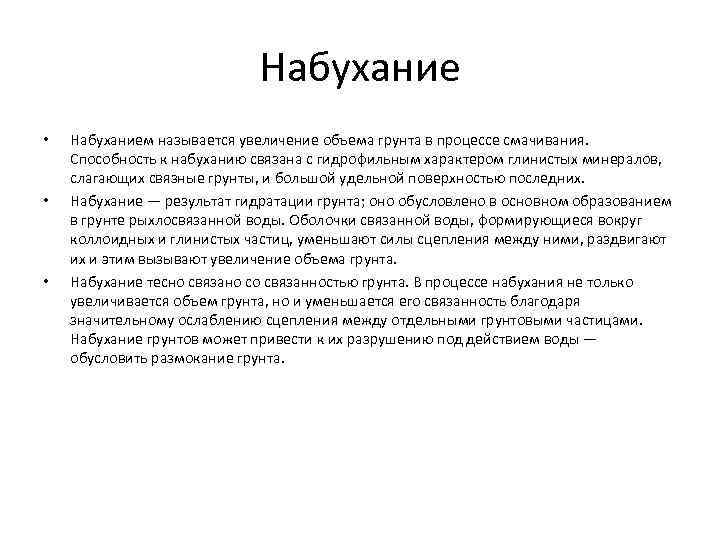 Набухание

• Набуханием называется увеличение объема грунта в процессе смачивания. Способность к набуханию связана с гидрофильным характером глинистых минералов, слагающих связные грунты, и большой удельной поверхностью последних.

• Набухание — результат гидратации грунта; оно обусловлено в основном образованием в грунте рыхлосвязанной воды. Оболочки связанной воды, формирующиеся вокруг коллоидных и глинистых частиц, уменьшают силы сцепления между ними, раздвигают их и этим вызывают увеличение объема грунта.

• Набухание тесно связано со связанностью грунта. В процессе набухания не только увеличивается объем грунта, но и уменьшается его связанность благодаря значительному ослаблению сцепления между отдельными грунтовыми частицами. Набухание грунтов может привести к их разрушению под действием воды — обусловить размокание грунта.